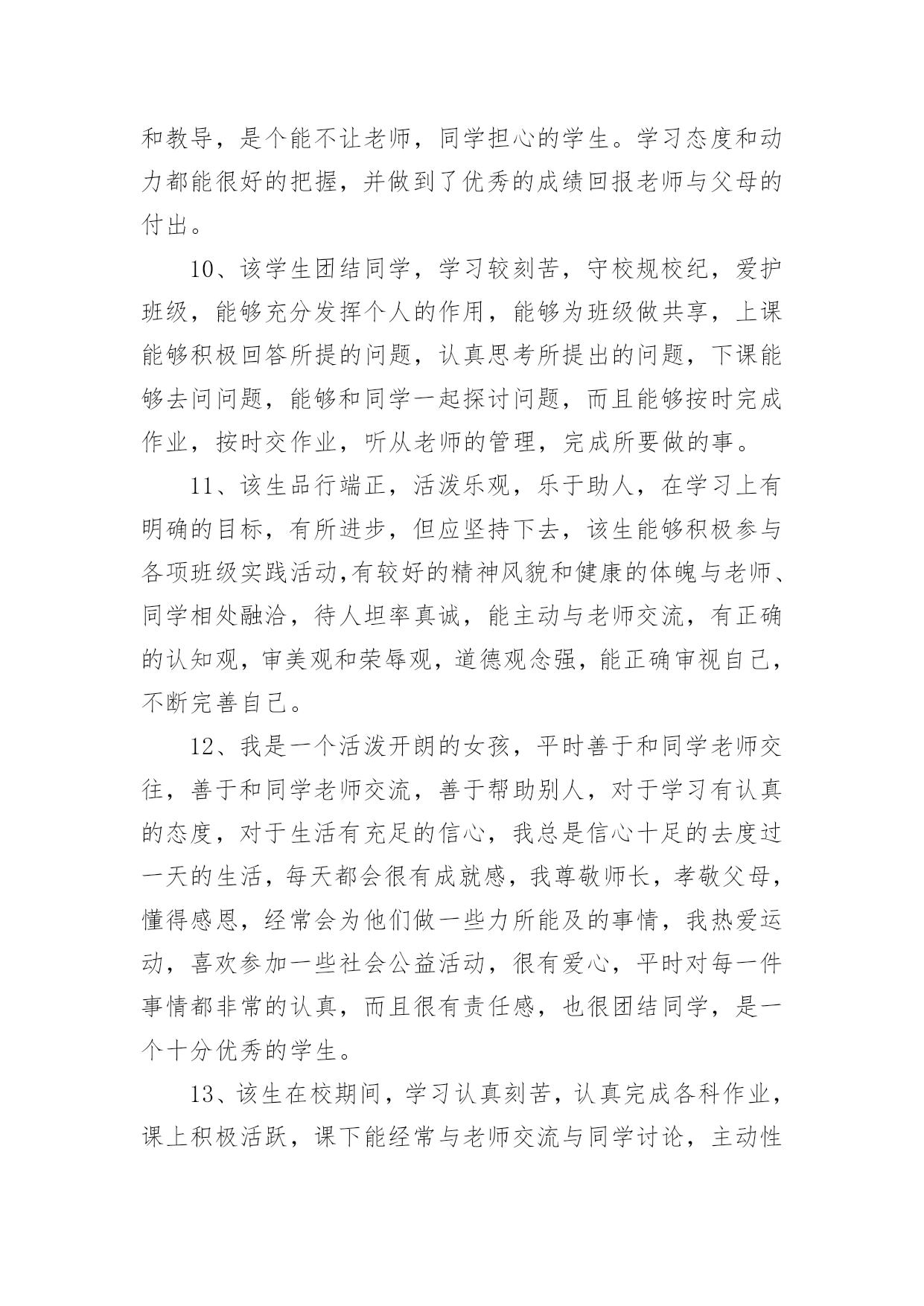 和教导，是个能不让老师，同学担心的学生。学习态度和动力都能很好的把握，并做到了优秀的成绩回报老师与父母的付出。

10、该学生团结同学，学习较刻苦，守校规校纪，爱护班级，能够充分发挥个人的作用，能够为班级做共享，上课能够积极回答所提的问题，认真思考所提出的问题，下课能够去问问题，能够和同学一起探讨问题，而且能够按时完成作业，按时交作业，听从老师的管理，完成所要做的事。

11、该生品行端正，活泼乐观，乐于助人，在学习上有明确的目标，有所进步，但应坚持下去，该生能够积极参与各项班级实践活动,有较好的精神风貌和健康的体魄与老师、同学相处融洽，待人坦率真诚，能主动与老师交流，有正确的认知观，审美观和荣辱观，道德观念强，能正确审视自己，不断完善自己。

12、我是一个活泼开朗的女孩，平时善于和同学老师交往，善于和同学老师交流，善于帮助别人，对于学习有认真的态度，对于生活有充足的信心，我总是信心十足的去度过一天的生活，每天都会很有成就感，我尊敬师长，孝敬父母，懂得感恩，经常会为他们做一些力所能及的事情，我热爱运动，喜欢参加一些社会公益活动，很有爱心，平时对每一件事情都非常的认真，而且很有责任感，也很团结同学，是一个十分优秀的学生。

13、该生在校期间，学习认真刻苦，认真完成各科作业，课上积极活跃，课下能经常与老师交流与同学讨论，主动性